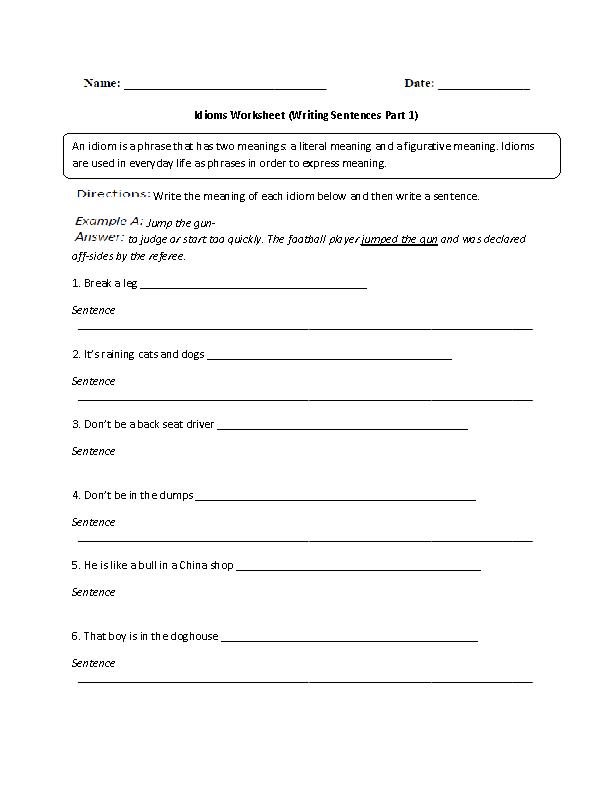 Name: ______________________________ Date: ______________

Idioms Worksheet (Writing Sentences Part 1)

An idiom is a phrase that has two meanings: a literal meaning and a figurative meaning. Idioms are used in everyday life as phrases in order to express meaning.

Directions: Write the meaning of each idiom below and then write a sentence.

Example A: Jump the gun-

Answer: to judge or start too quickly. The football player jumped the gun and was declared off-sides by the referee.

1. Break a leg ______________________________

Sentence ______________________________

2. It's raining cats and dogs ______________________________

Sentence ______________________________

3. Don't be a back seat driver ______________________________

Sentence

4. Don't be in the dumps ______________________________

Sentence ______________________________

5. He is like a bull in a China shop ______________________________

Sentence

6. That boy is in the doghouse ______________________________

Sentence ______________________________